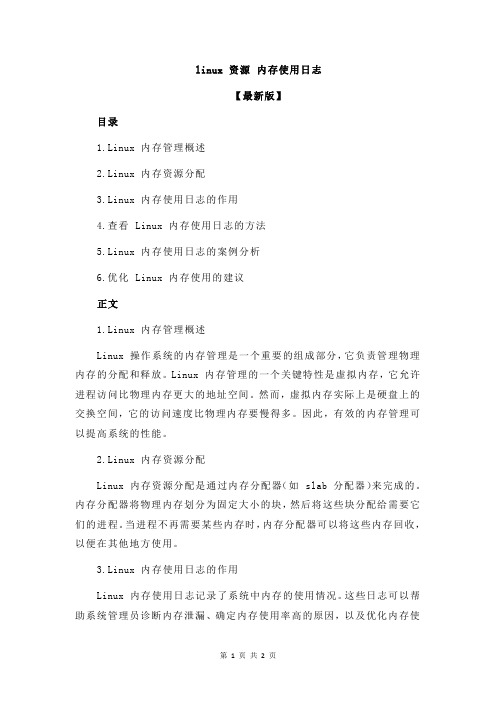 linux 资源 内存使用日志

【最新版】

目录

1.Linux 内存管理概述

2.Linux 内存资源分配

3.Linux 内存使用日志的作用

4.查看 Linux 内存使用日志的方法

5.Linux 内存使用日志的案例分析

6.优化 Linux 内存使用的建议

正文

1.Linux 内存管理概述

Linux 操作系统的内存管理是一个重要的组成部分，它负责管理物理内存的分配和释放。Linux 内存管理的一个关键特性是虚拟内存，它允许进程访问比物理内存更大的地址空间。然而，虚拟内存实际上是硬盘上的交换空间，它的访问速度比物理内存要慢得多。因此，有效的内存管理可以提高系统的性能。

2.Linux 内存资源分配

Linux 内存资源分配是通过内存分配器（如 slab 分配器）来完成的。内存分配器将物理内存划分为固定大小的块，然后将这些块分配给需要它们的进程。当进程不再需要某些内存时，内存分配器可以将这些内存回收，以便在其他地方使用。

3.Linux 内存使用日志的作用

Linux 内存使用日志记录了系统中内存的使用情况。这些日志可以帮助系统管理员诊断内存泄漏、确定内存使用率高的原因，以及优化内存使

第 1 页 共 2 页